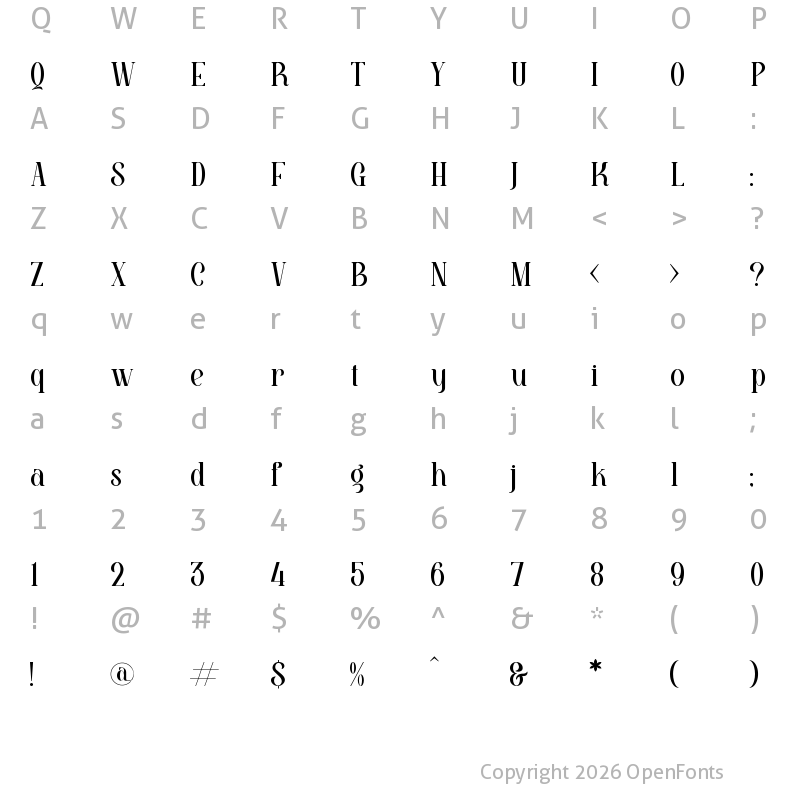 Q W E R T Y U I O P

Q W E R T Y U I O P

A S D F G H J K L :

A S D F G H J K L :

Z X C V B N M < > ?

Z X C V B N M < > ?

q w e r t y u i o p

q w e r t y u i o p

a s d f g h j k l ;

a s d f g h j k l :

1 2 3 4 5 6 7 8 9 0

1 2 3 4 5 6 7 8 9 0

! @ # $ % ^ & * ( )

! @ # $ % ^ & * ( )

Copyright 2026 OpenFonts